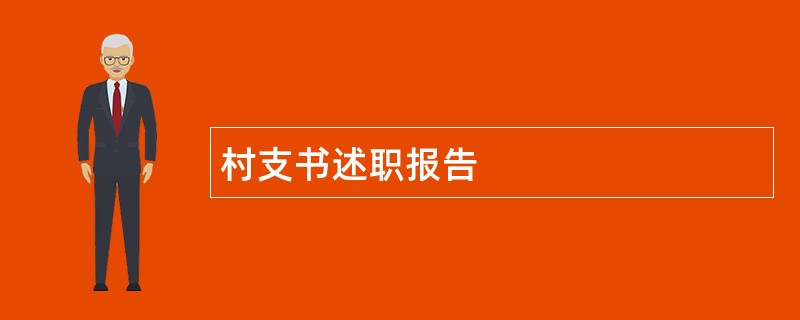 村支书述职报告